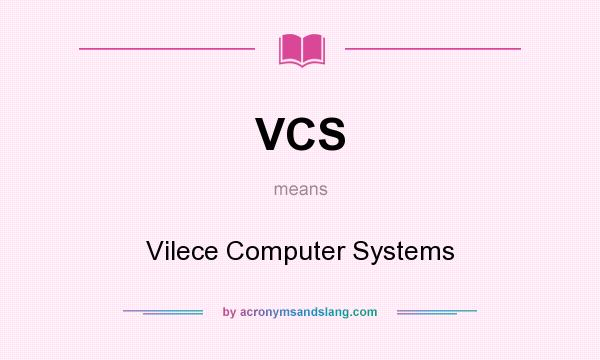 VCS

means

Vilece Computer Systems

by acronymsandslang.com